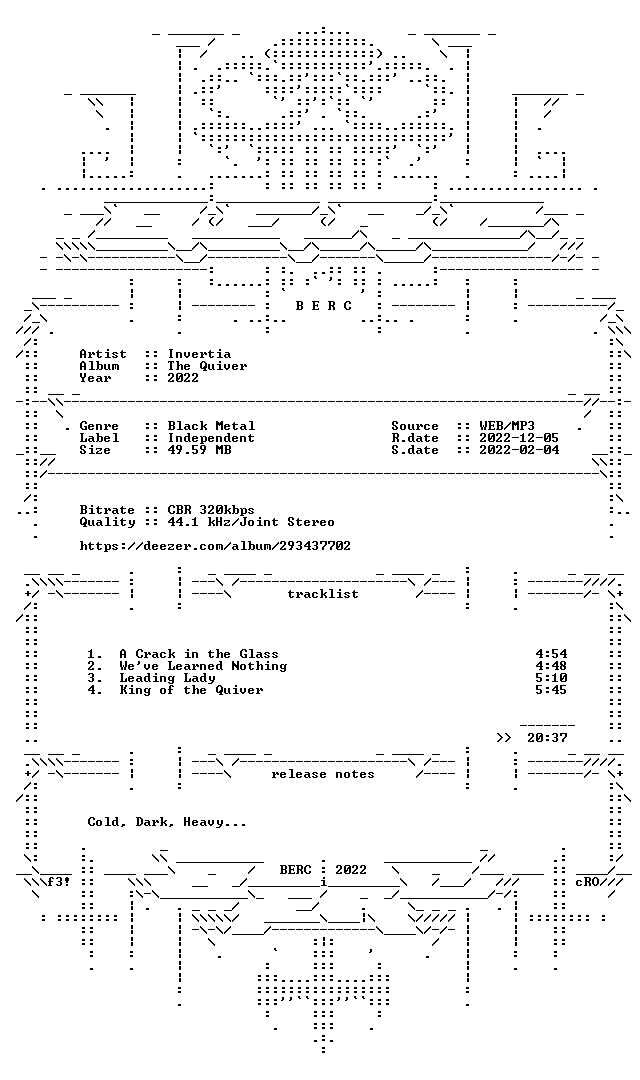 B E R C

Artist :: Invertia
Album :: The Quiver
Year :: 2022

Genre :: Black Metal
Label :: Independent
Size :: 49.59 MB

Source :: WEB/MP3
R.date :: 2022-12-05
S.date :: 2022-02-04

Bitrate :: CBR 320kbps
Quality :: 44.1 kHz/Joint Stereo

https://deezer.com/album/293437702

tracklist

1. A Crack in the Glass 4:54
2. We've Learned Nothing 4:48
3. Leading Lady 5:10
4. King of the Quiver 5:45

>> 20:37

release notes

Cold, Dark, Heavy...

f3! BERC 2022 cRO